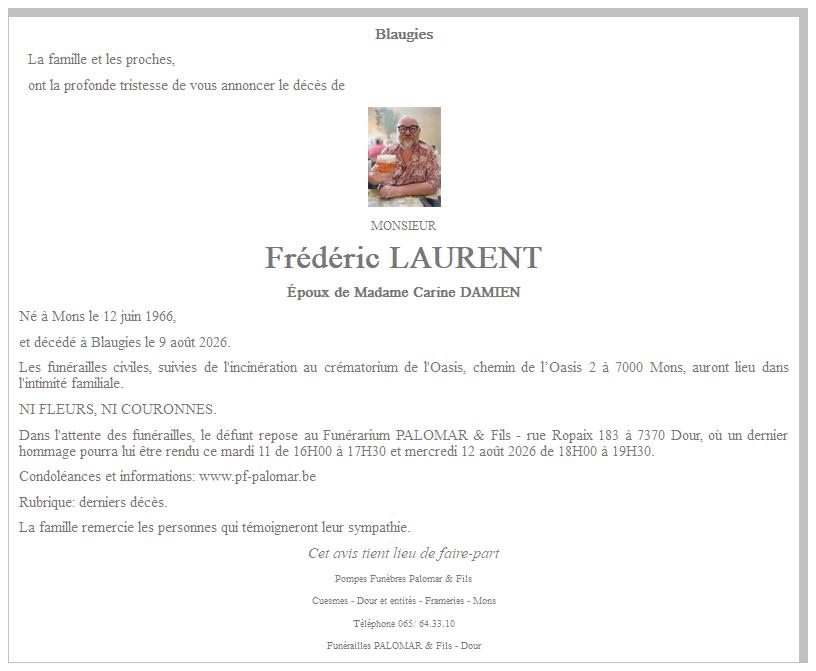 Blaugies

La famille et les proches,

ont la profonde tristesse de vous annoncer le décès de

MONSIEUR

Frédéric LAURENT

Époux de Madame Carine DAMIEN

Né à Mons le 12 juin 1966,

et décédé à Blaugies le 9 août 2026.

Les funérailles civiles, suivies de l'incinération au crématorium de l'Oasis, chemin de l'Oasis 2 à 7000 Mons, auront lieu dans l'intimité familiale.

NI FLEURS, NI COURONNES.

Dans l'attente des funérailles, le défunt repose au Funérarium PALOMAR & Fils - rue Ropaix 183 à 7370 Dour, où un dernier hommage pourra lui être rendu ce mardi 11 de 16H00 à 17H30 et mercredi 12 août 2026 de 18H00 à 19H30.

Condoléances et informations: www.pf-palomar.be

Rubrique: derniers décès.

La famille remercie les personnes qui témoigneront leur sympathie.

Cet avis tient lieu de faire-part

Pompes Funèbres Palomar & Fils

Cuesmes - Dour et entités - Frameries - Mons

Téléphone 065/ 64.33.10

Funérailles PALOMAR & Fils - Dour